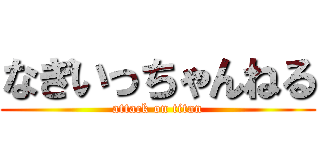 なぎいっちゃんねる
attack on titan